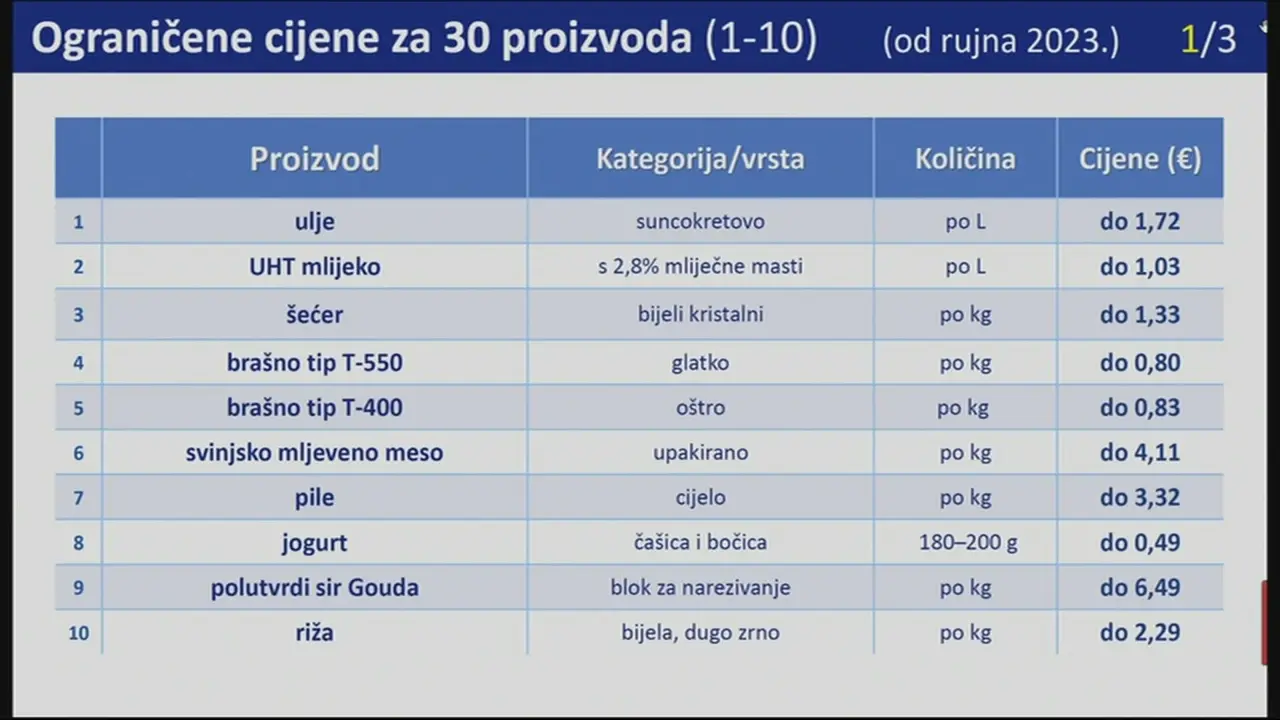 Ograničene cijene za 30 proizvoda (1-10) (od rujna 2023.) 1/3

| | Proizvod | Kategorija/vrsta | Količina | Cijene (€) |
|---|---|---|---|---|
| 1 | ulje | suncokretovo | po L | do 1,72 |
| 2 | UHT mlijeko | s 2,8% mliječne masti | po L | do 1,03 |
| 3 | šećer | bijeli kristalni | po kg | do 1,33 |
| 4 | brašno tip T-550 | glatko | po kg | do 0,80 |
| 5 | brašno tip T-400 | oštro | po kg | do 0,83 |
| 6 | svinjsko mljeveno meso | upakirano | po kg | do 4,11 |
| 7 | pile | cijelo | po kg | do 3,32 |
| 8 | jogurt | čašica i bočica | 180–200 g | do 0,49 |
| 9 | polutvrdi sir Gouda | blok za narezivanje | po kg | do 6,49 |
| 10 | riža | bijela, dugo zrno | po kg | do 2,29 |